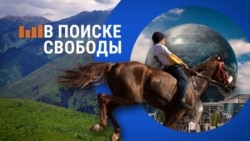 В ПОИСКЕ СВОБОДЫ